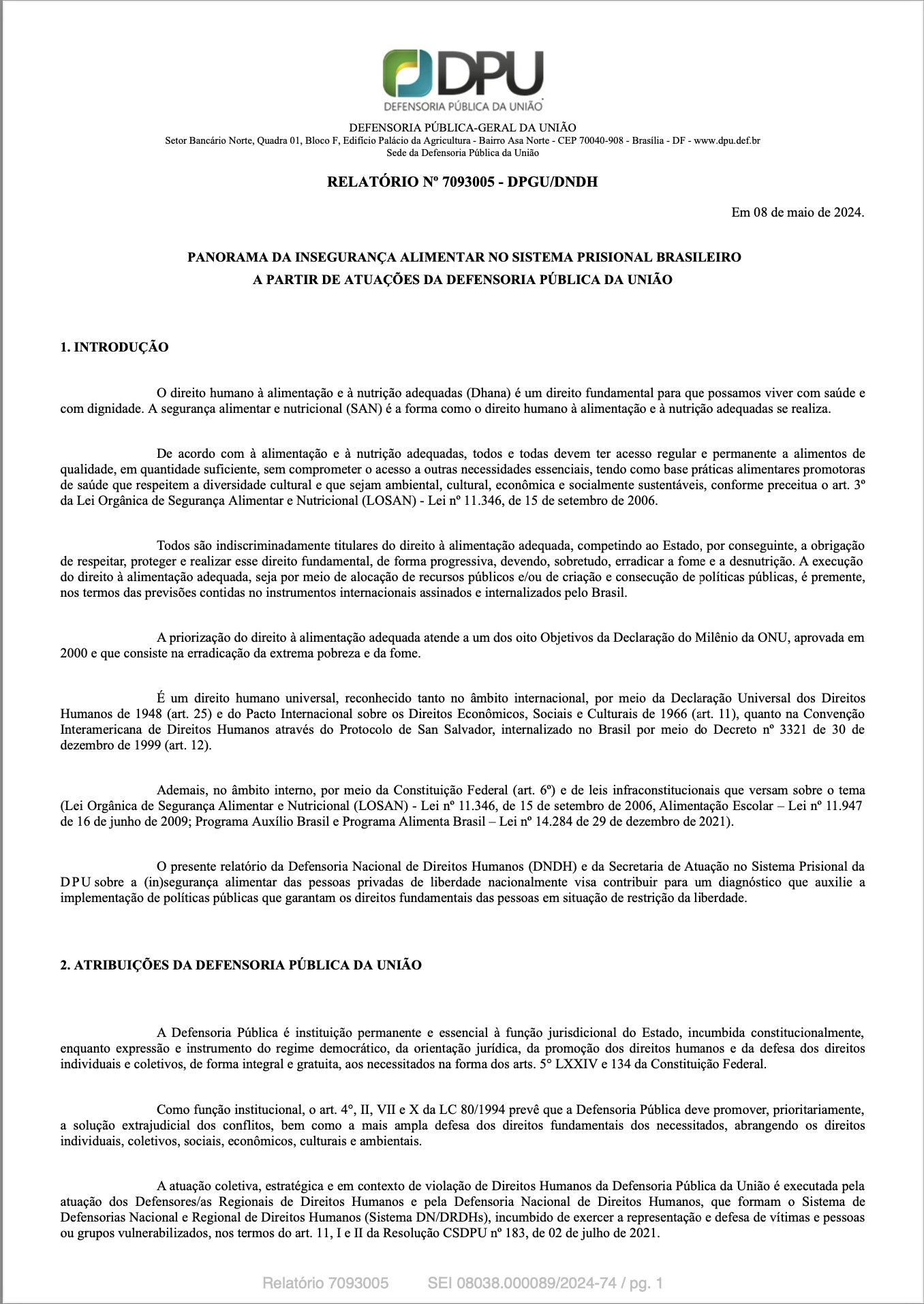 DPU
DEFENSORIA PÚBLICA DA UNIÃO

DEFENSORIA PÚBLICA-GERAL DA UNIÃO
Setor Bancário Norte, Quadra 01, Bloco F, Edifício Palácio da Agricultura - Bairro Asa Norte - CEP 70040-908 - Brasília - DF - www.dpu.def.br
Sede da Defensoria Pública da União

RELATÓRIO Nº 7093005 - DPGU/DNDH

Em 08 de maio de 2024.

PANORAMA DA INSEGURANÇA ALIMENTAR NO SISTEMA PRISIONAL BRASILEIRO
A PARTIR DE ATUAÇÕES DA DEFENSORIA PÚBLICA DA UNIÃO

1. INTRODUÇÃO

O direito humano à alimentação e à nutrição adequadas (Dhana) é um direito fundamental para que possamos viver com saúde e com dignidade. A segurança alimentar e nutricional (SAN) é a forma como o direito humano à alimentação e à nutrição adequadas se realiza.

De acordo com à alimentação e à nutrição adequadas, todos e todas devem ter acesso regular e permanente a alimentos de qualidade, em quantidade suficiente, sem comprometer o acesso a outras necessidades essenciais, tendo como base práticas alimentares promotoras de saúde que respeitem a diversidade cultural e que sejam ambiental, cultural, econômica e socialmente sustentáveis, conforme preceitua o art. 3º da Lei Orgânica de Segurança Alimentar e Nutricional (LOSAN) - Lei nº 11.346, de 15 de setembro de 2006.

Todos são indiscriminadamente titulares do direito à alimentação adequada, competindo ao Estado, por conseguinte, a obrigação de respeitar, proteger e realizar esse direito fundamental, de forma progressiva, devendo, sobretudo, erradicar a fome e a desnutrição. A execução do direito à alimentação adequada, seja por meio de alocação de recursos públicos e/ou de criação e consecução de políticas públicas, é premente, nos termos das previsões contidas no instrumentos internacionais assinados e internalizados pelo Brasil.

A priorização do direito à alimentação adequada atende a um dos oito Objetivos da Declaração do Milênio da ONU, aprovada em 2000 e que consiste na erradicação da extrema pobreza e da fome.

É um direito humano universal, reconhecido tanto no âmbito internacional, por meio da Declaração Universal dos Direitos Humanos de 1948 (art. 25) e do Pacto Internacional sobre os Direitos Econômicos, Sociais e Culturais de 1966 (art. 11), quanto na Convenção Interamericana de Direitos Humanos através do Protocolo de San Salvador, internalizado no Brasil por meio do Decreto nº 3321 de 30 de dezembro de 1999 (art. 12).

Ademais, no âmbito interno, por meio da Constituição Federal (art. 6º) e de leis infraconstitucionais que versam sobre o tema (Lei Orgânica de Segurança Alimentar e Nutricional (LOSAN) - Lei nº 11.346, de 15 de setembro de 2006, Alimentação Escolar – Lei nº 11.947 de 16 de junho de 2009; Programa Auxílio Brasil e Programa Alimenta Brasil – Lei nº 14.284 de 29 de dezembro de 2021).

O presente relatório da Defensoria Nacional de Direitos Humanos (DNDH) e da Secretaria de Atuação no Sistema Prisional da DPU sobre a (in)segurança alimentar das pessoas privadas de liberdade nacionalmente visa contribuir para um diagnóstico que auxilie a implementação de políticas públicas que garantam os direitos fundamentais das pessoas em situação de restrição da liberdade.

2. ATRIBUIÇÕES DA DEFENSORIA PÚBLICA DA UNIÃO

A Defensoria Pública é instituição permanente e essencial à função jurisdicional do Estado, incumbida constitucionalmente, enquanto expressão e instrumento do regime democrático, da orientação jurídica, da promoção dos direitos humanos e da defesa dos direitos individuais e coletivos, de forma integral e gratuita, aos necessitados na forma dos arts. 5° LXXIV e 134 da Constituição Federal.

Como função institucional, o art. 4°, II, VII e X da LC 80/1994 prevê que a Defensoria Pública deve promover, prioritariamente, a solução extrajudicial dos conflitos, bem como a mais ampla defesa dos direitos fundamentais dos necessitados, abrangendo os direitos individuais, coletivos, sociais, econômicos, culturais e ambientais.

A atuação coletiva, estratégica e em contexto de violação de Direitos Humanos da Defensoria Pública da União é executada pela atuação dos Defensores/as Regionais de Direitos Humanos e pela Defensoria Nacional de Direitos Humanos, que formam o Sistema de Defensorias Nacional e Regional de Direitos Humanos (Sistema DN/DRDHs), incumbido de exercer a representação e defesa de vítimas e pessoas ou grupos vulnerabilizados, nos termos do art. 11, I e II da Resolução CSDPU nº 183, de 02 de julho de 2021.

Relatório 7093005 SEI 08038.000089/2024-74 / pg. 1